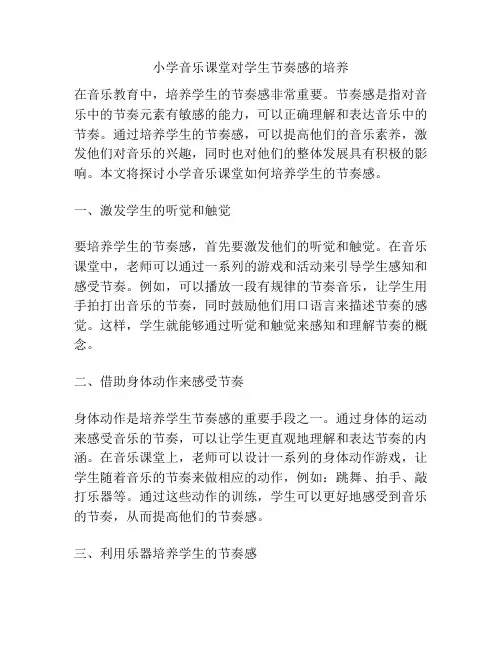 小学音乐课堂对学生节奏感的培养

在音乐教育中，培养学生的节奏感非常重要。节奏感是指对音乐中的节奏元素有敏感的能力，可以正确理解和表达音乐中的节奏。通过培养学生的节奏感，可以提高他们的音乐素养，激发他们对音乐的兴趣，同时也对他们的整体发展具有积极的影响。本文将探讨小学音乐课堂如何培养学生的节奏感。

一、激发学生的听觉和触觉

要培养学生的节奏感，首先要激发他们的听觉和触觉。在音乐课堂中，老师可以通过一系列的游戏和活动来引导学生感知和感受节奏。例如，可以播放一段有规律的节奏音乐，让学生用手拍打出音乐的节奏，同时鼓励他们用口语言来描述节奏的感觉。这样，学生就能够通过听觉和触觉来感知和理解节奏的概念。

二、借助身体动作来感受节奏

身体动作是培养学生节奏感的重要手段之一。通过身体的运动来感受音乐的节奏，可以让学生更直观地理解和表达节奏的内涵。在音乐课堂上，老师可以设计一系列的身体动作游戏，让学生随着音乐的节奏来做相应的动作，例如：跳舞、拍手、敲打乐器等。通过这些动作的训练，学生可以更好地感受到音乐的节奏，从而提高他们的节奏感。

三、利用乐器培养学生的节奏感